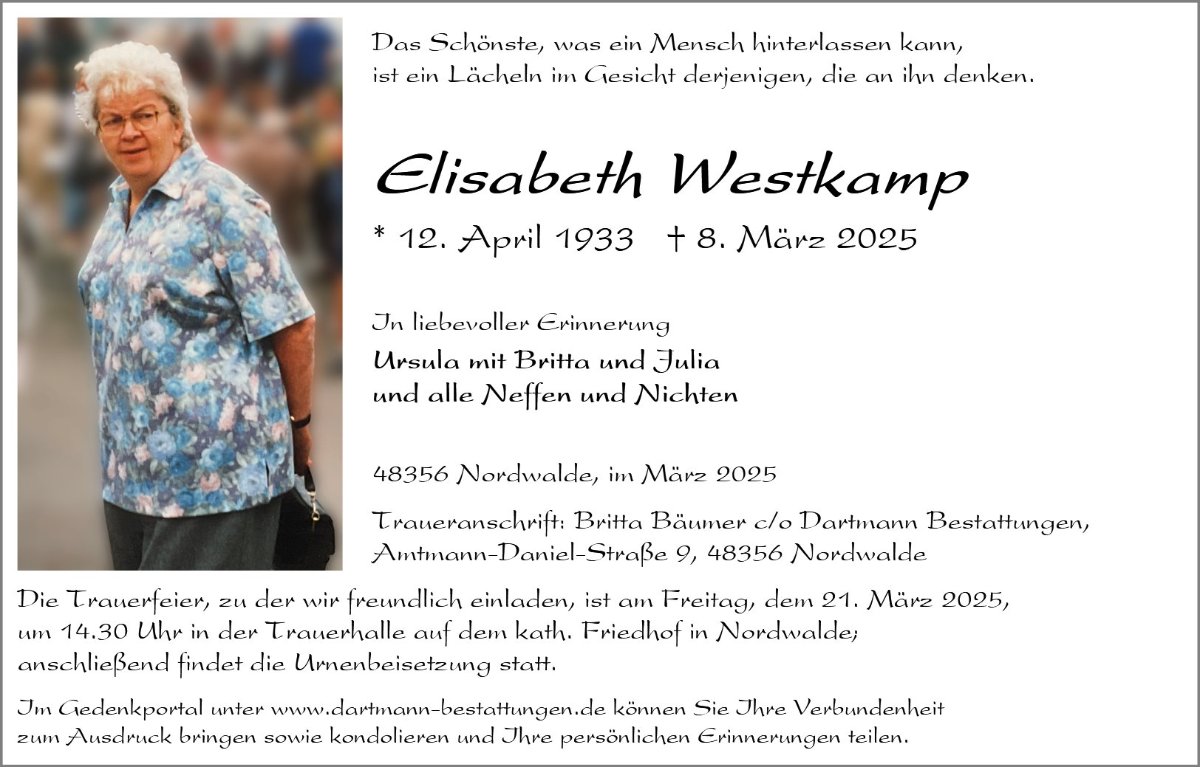 Das Schönste, was ein Mensch hinterlassen kann, ist ein Lächeln im Gesicht derjenigen, die an ihn denken.

Elisabeth Westkamp

* 12. April 1933 † 8. März 2025

In liebevoller Erinnerung

Ursula mit Britta und Julia
und alle Neffen und Nichten

48356 Nordwalde, im März 2025

Traueranschrift: Britta Bäumer c/o Dartmann Bestattungen,
Amtmann-Daniel-Straße 9, 48356 Nordwalde

Die Trauerfeier, zu der wir freundlich einladen, ist am Freitag, dem 21. März 2025, um 14.30 Uhr in der Trauerhalle auf dem kath. Friedhof in Nordwalde; anschließend findet die Urnenbeisetzung statt.

Im Gedenkportal unter www.dartmann-bestattungen.de können Sie Ihre Verbundenheit zum Ausdruck bringen sowie kondolieren und Ihre persönlichen Erinnerungen teilen.